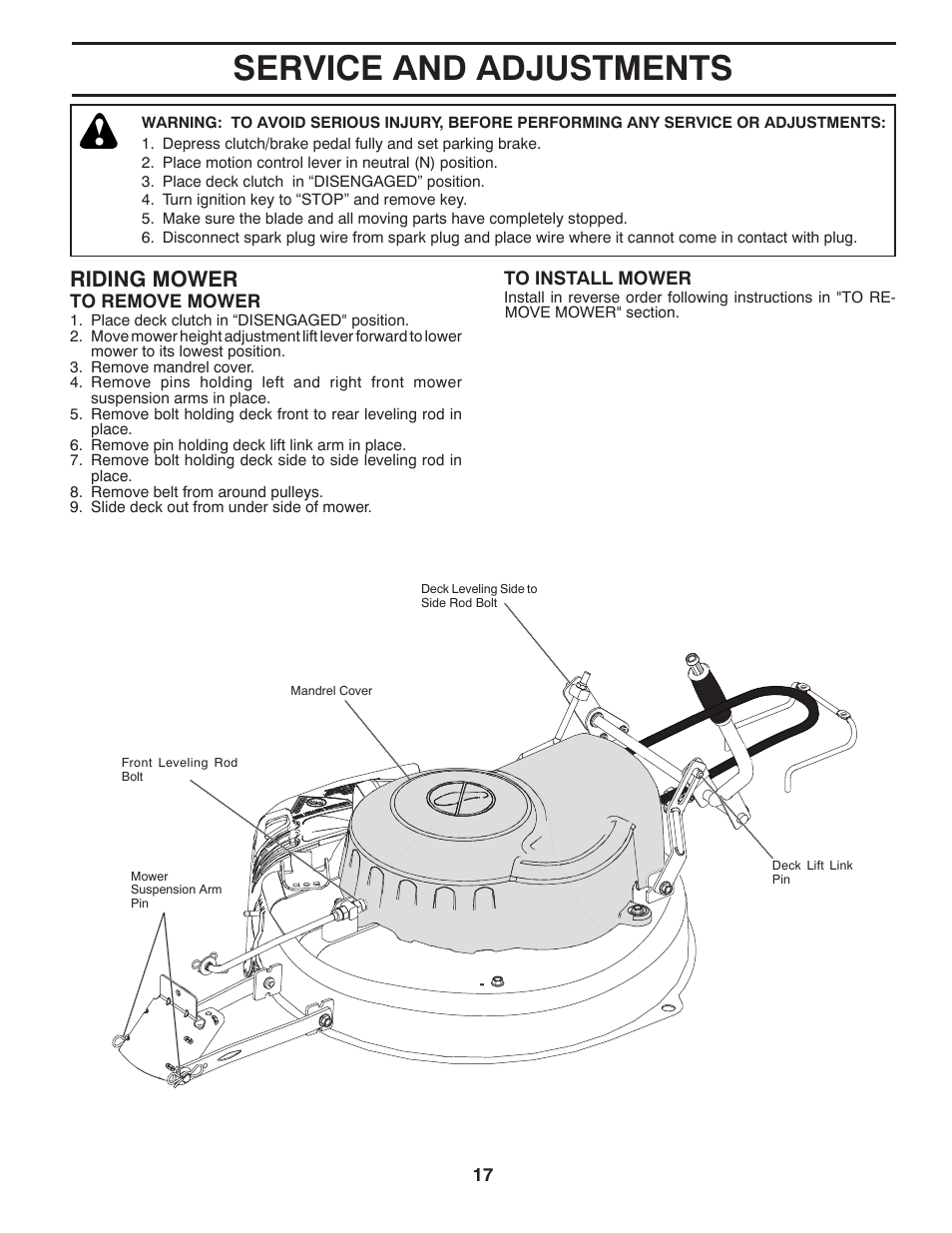 SERVICE AND ADJUSTMENTS

WARNING: TO AVOID SERIOUS INJURY, BEFORE PERFORMING ANY SERVICE OR ADJUSTMENTS:
1. Depress clutch/brake pedal fully and set parking brake.
2. Place motion control lever in neutral (N) position.
3. Place deck clutch in “DISENGAGED” position.
4. Turn ignition key to “STOP” and remove key.
5. Make sure the blade and all moving parts have completely stopped.
6. Disconnect spark plug wire from spark plug and place wire where it cannot come in contact with plug.

RIDING MOWER

TO REMOVE MOWER
1. Place deck clutch in “DISENGAGED" position.
2. Move mower height adjustment lift lever forward to lower mower to its lowest position.
3. Remove mandrel cover.
4. Remove pins holding left and right front mower suspension arms in place.
5. Remove bolt holding deck front to rear leveling rod in place.
6. Remove pin holding deck lift link arm in place.
7. Remove bolt holding deck side to side leveling rod in place.
8. Remove belt from around pulleys.
9. Slide deck out from under side of mower.

TO INSTALL MOWER
Install in reverse order following instructions in "TO REMOVE MOWER" section.

Deck Leveling Side to Side Rod Bolt

Mandrel Cover

Front Leveling Rod Bolt

Mower Suspension Arm Pin

Deck Lift Link Pin

17